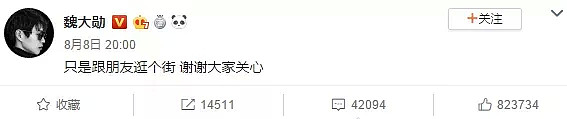 魏大勋

+关注

8月8日 20:00

只是跟朋友逛个街 谢谢大家关心

收藏

14511

42094

823734